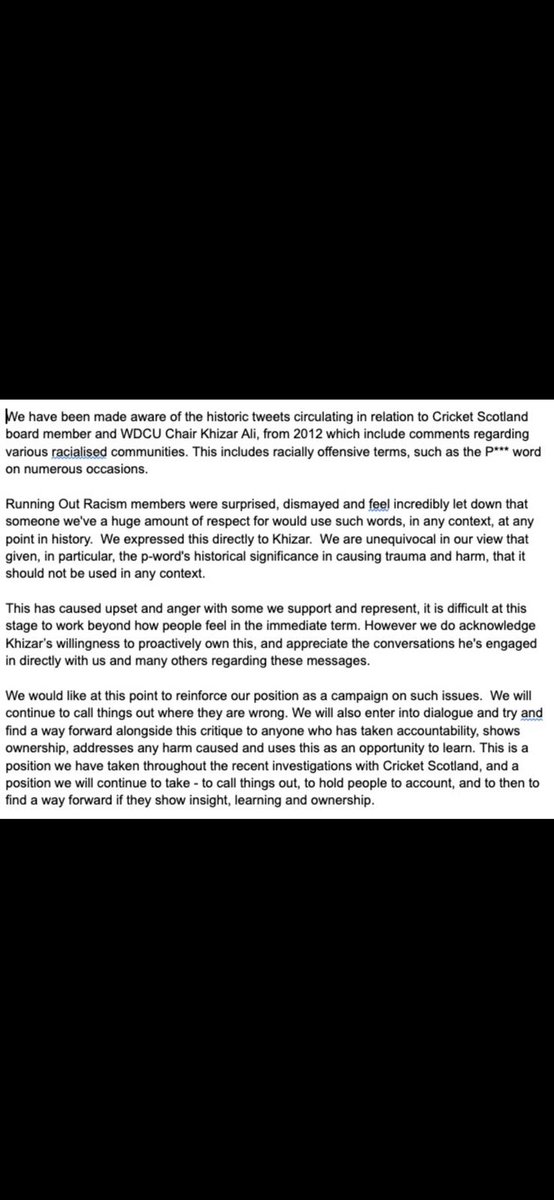 We have been made aware of the historic tweets circulating in relation to Cricket Scotland board member and WDCU Chair Khizar Ali, from 2012 which include comments regarding various racialised communities. This includes racially offensive terms, such as the P*** word on numerous occasions.

Running Out Racism members were surprised, dismayed and feel incredibly let down that someone we've a huge amount of respect for would use such words, in any context, at any point in history. We expressed this directly to Khizar. We are unequivocal in our view that given, in particular, the p-word's historical significance in causing trauma and harm, that it should not be used in any context.

This has caused upset and anger with some we support and represent, it is difficult at this stage to work beyond how people feel in the immediate term. However we do acknowledge Khizar's willingness to proactively own this, and appreciate the conversations he's engaged in directly with us and many others regarding these messages.

We would like at this point to reinforce our position as a campaign on such issues. We will continue to call things out where they are wrong. We will also enter into dialogue and try and find a way forward alongside this critique to anyone who has taken accountability, shows ownership, addresses any harm caused and uses this as an opportunity to learn. This is a position we have taken throughout the recent investigations with Cricket Scotland, and a position we will continue to take - to call things out, to hold people to account, and to then to find a way forward if they show insight, learning and ownership.